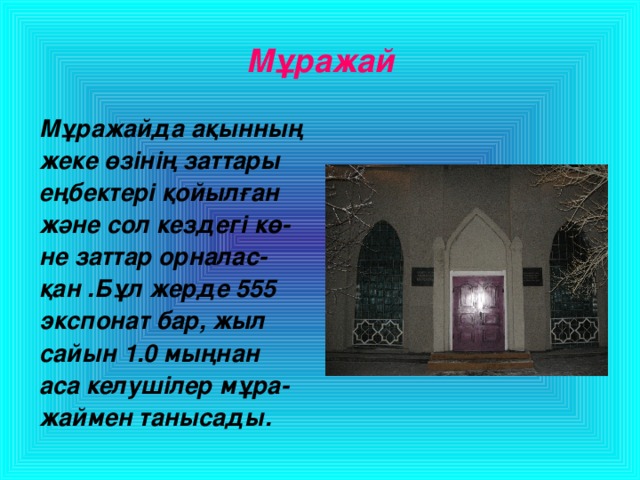 Мұражай

Мұражайда ақынның жеке өзінің заттары еңбектері қойылған және сол кездегі көне заттар орналасқан .Бұл жерде 555 экспонат бар, жыл сайын 1.0 мыңнан аса келушілер мұражаймен танысады.